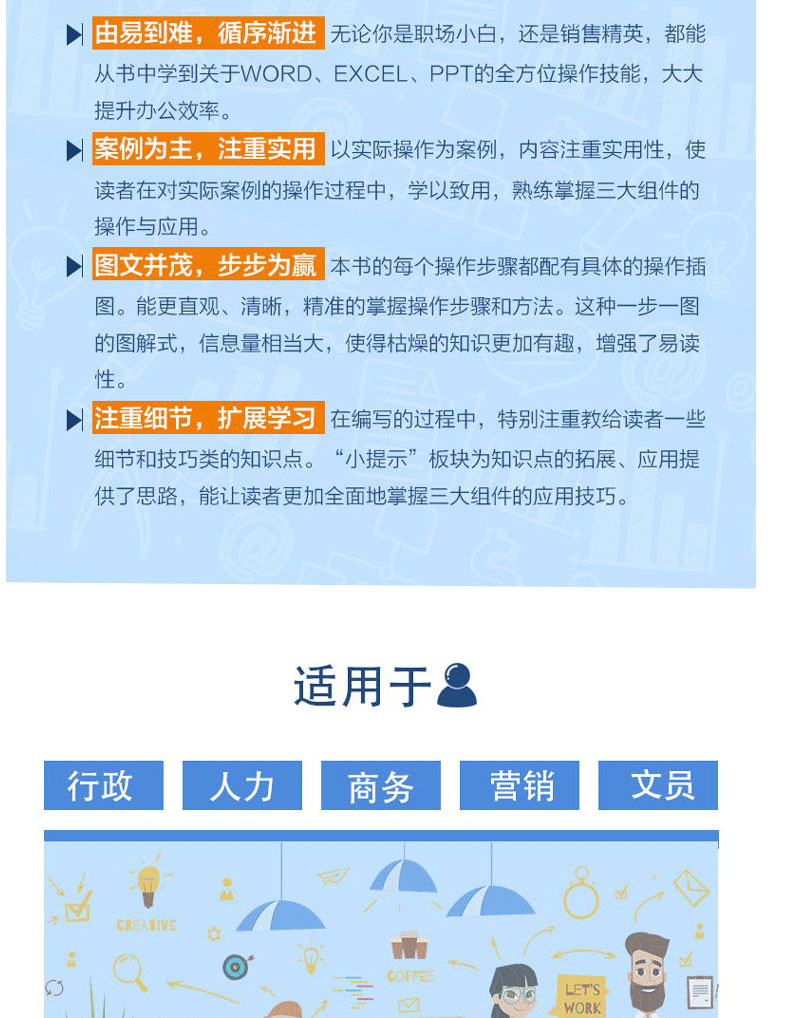 由易到难，循序渐进 无论你是职场小白，还是销售精英，都能从书中学到关于WORD、EXCEL、PPT的全方位操作技能，大大提升办公效率。

案例为主，注重实用 以实际操作为案例，内容注重实用性，使读者在对实际案例的操作过程中，学以致用，熟练掌握三大组件的操作与应用。

图文并茂，步步为赢 本书的每个操作步骤都配有具体的操作插图。能更直观、清晰，精准的掌握操作步骤和方法。这种一步一图的图解式，信息量相当大，使得枯燥的知识更加有趣，增强了易读性。

注重细节，扩展学习 在编写的过程中，特别注重教给读者一些细节和技巧类的知识点。“小提示”板块为知识点的拓展、应用提供了思路，能让读者更加全面地掌握三大组件的应用技巧。

适用于

行政 人力 商务 营销 文员

CREATIVE

COFFEE

LET'S WORK